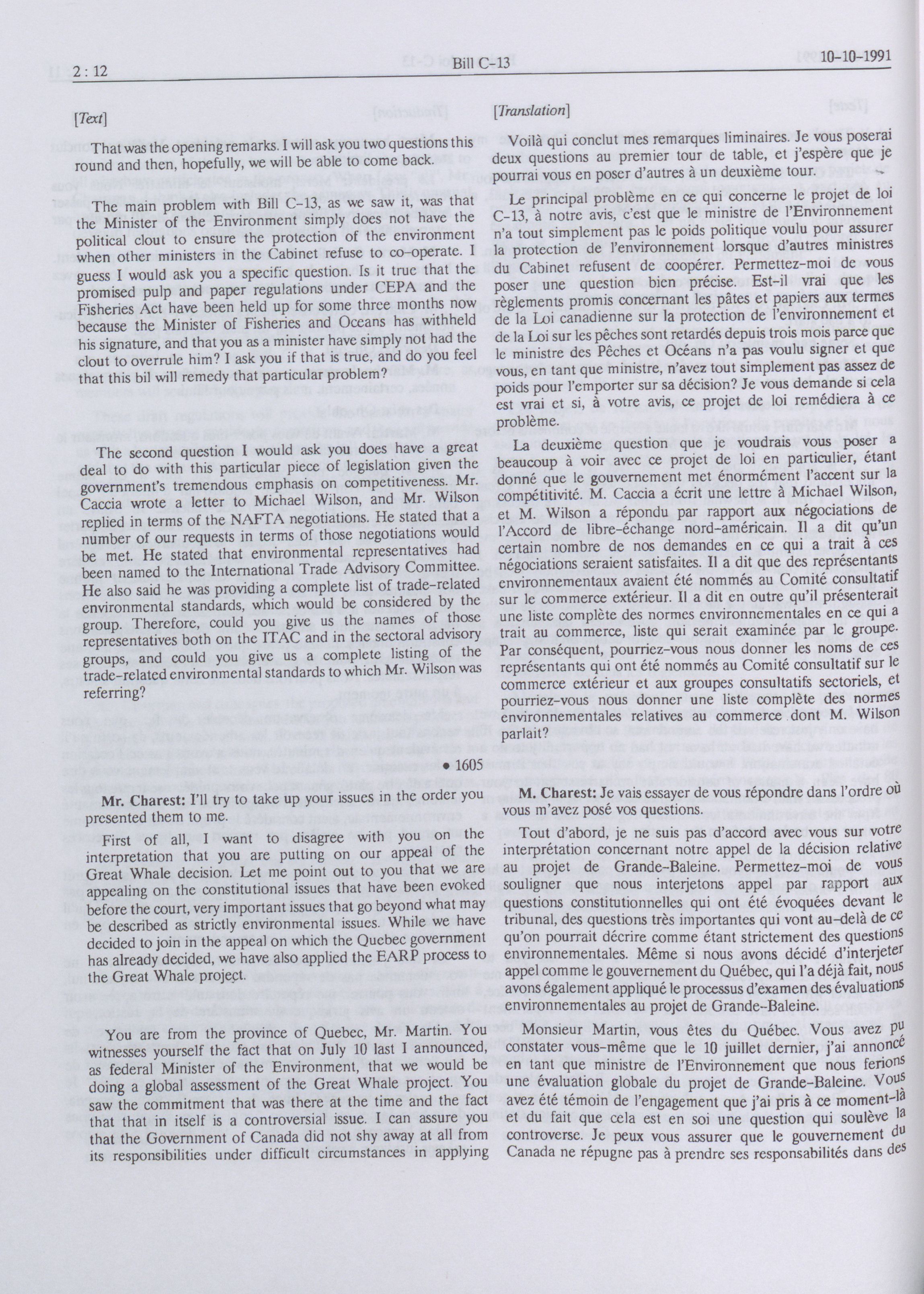 2 : 12 Bill C-13 10-10-1991

[Text]

That was the opening remarks. I will ask you two questions this round and then, hopefully, we will be able to come back.

The main problem with Bill C-13, as we saw it, was that the Minister of the Environment simply does not have the political clout to ensure the protection of the environment when other ministers in the Cabinet refuse to co-operate. I guess I would ask you a specific question. Is it true that the promised pulp and paper regulations under CEPA and the Fisheries Act have been held up for some three months now because the Minister of Fisheries and Oceans has withheld his signature, and that you as a minister have simply not had the clout to overrule him? I ask you if that is true, and do you feel that this bil will remedy that particular problem?

The second question I would ask you does have a great deal to do with this particular piece of legislation given the government's tremendous emphasis on competitiveness. Mr. Caccia wrote a letter to Michael Wilson, and Mr. Wilson replied in terms of the NAFTA negotiations. He stated that a number of our requests in terms of those negotiations would be met. He stated that environmental representatives had been named to the International Trade Advisory Committee. He also said he was providing a complete list of trade-related environmental standards, which would be considered by the group. Therefore, could you give us the names of those representatives both on the ITAC and in the sectoral advisory groups, and could you give us a complete listing of the trade-related environmental standards to which Mr. Wilson was referring?

• 1605

Mr. Charest: I'll try to take up your issues in the order you presented them to me.

First of all, I want to disagree with you on the interpretation that you are putting on our appeal of the Great Whale decision. Let me point out to you that we are appealing on the constitutional issues that have been evoked before the court, very important issues that go beyond what may be described as strictly environmental issues. While we have decided to join in the appeal on which the Quebec government has already decided, we have also applied the EARP process to the Great Whale project.

You are from the province of Quebec, Mr. Martin. You witnesses yourself the fact that on July 10 last I announced, as federal Minister of the Environment, that we would be doing a global assessment of the Great Whale project. You saw the commitment that was there at the time and the fact that that in itself is a controversial issue. I can assure you that the Government of Canada did not shy away at all from its responsibilities under difficult circumstances in applying

[Translation]

Voilà qui conclut mes remarques liminaires. Je vous poserai deux questions au premier tour de table, et j'espère que je pourrai vous en poser d'autres à un deuxième tour.

Le principal problème en ce qui concerne le projet de loi C-13, à notre avis, c'est que le ministre de l'Environnement n'a tout simplement pas le poids politique voulu pour assurer la protection de l'environnement lorsque d'autres ministres du Cabinet refusent de coopérer. Permettez-moi de vous poser une question bien précise. Est-il vrai que les règlements promis concernant les pâtes et papiers aux termes de la Loi canadienne sur la protection de l'environnement et de la Loi sur les pêches sont retardés depuis trois mois parce que le ministre des Pêches et Océans n'a pas voulu signer et que vous, en tant que ministre, n'avez tout simplement pas assez de poids pour l'emporter sur sa décision? Je vous demande si cela est vrai et si, à votre avis, ce projet de loi remédiera à ce problème.

La deuxième question que je voudrais vous poser a beaucoup à voir avec ce projet de loi en particulier, étant donné que le gouvernement met énormément l'accent sur la compétitivité. M. Caccia a écrit une lettre à Michael Wilson, et M. Wilson a répondu par rapport aux négociations de l'Accord de libre-échange nord-américain. Il a dit qu'un certain nombre de nos demandes en ce qui a trait à ces négociations seraient satisfaites. Il a dit que des représentants environnementaux avaient été nommés au Comité consultatif sur le commerce extérieur. Il a dit en outre qu'il présenterait une liste complète des normes environnementales en ce qui a trait au commerce, liste qui serait examinée par le groupe. Par conséquent, pourriez-vous nous donner les noms de ces représentants qui ont été nommés au Comité consultatif sur le commerce extérieur et aux groupes consultatifs sectoriels, et pourriez-vous nous donner une liste complète des normes environnementales relatives au commerce dont M. Wilson parlait?

M. Charest: Je vais essayer de vous répondre dans l'ordre où vous m'avez posé vos questions.

Tout d'abord, je ne suis pas d'accord avec vous sur votre interprétation concernant notre appel de la décision relative au projet de Grande-Baleine. Permettez-moi de vous souligner que nous interjetons appel par rapport aux questions constitutionnelles qui ont été évoquées devant le tribunal, des questions très importantes qui vont au-delà de ce qu'on pourrait décrire comme étant strictement des questions environnementales. Même si nous avons décidé d'interjeter appel comme le gouvernement du Québec, qui l'a déjà fait, nous avons également appliqué le processus d'examen des évaluations environnementales au projet de Grande-Baleine.

Monsieur Martin, vous êtes du Québec. Vous avez pu constater vous-même que le 10 juillet dernier, j'ai annoncé en tant que ministre de l'Environnement que nous ferions une évaluation globale du projet de Grande-Baleine. Vous avez été témoin de l'engagement que j'ai pris à ce moment-là et du fait que cela est en soi une question qui soulève la controverse. Je peux vous assurer que le gouvernement du Canada ne répugne pas à prendre ses responsabilités dans des